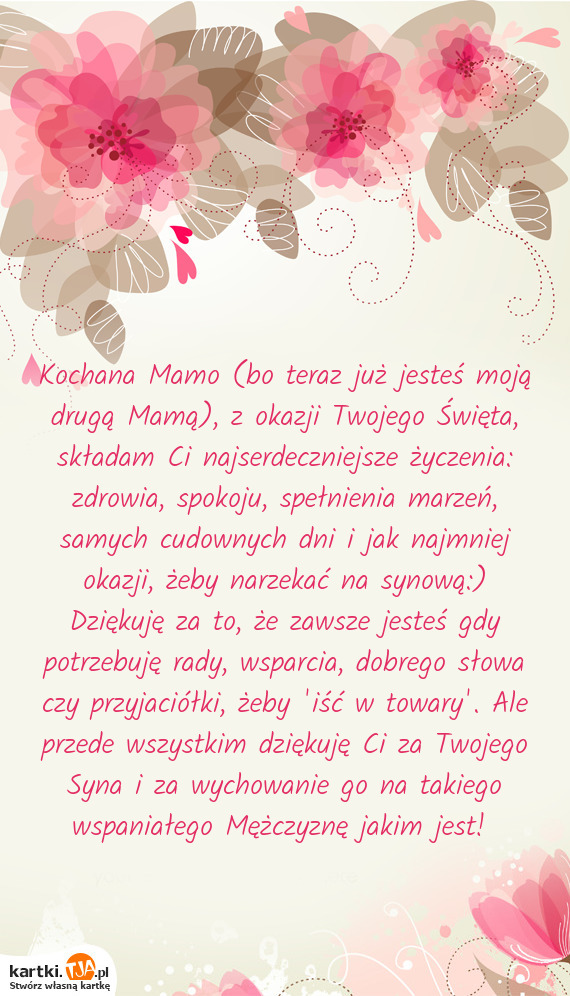 Kochana Mamo (bo teraz już jesteś moją drugą Mamą), z okazji Twojego Święta, składam Ci najserdeczniejsze życzenia: zdrowia, spokoju, spełnienia marzeń, samych cudownych dni i jak najmniej okazji, żeby narzekać na synową:) Dziękuję za to, że zawsze jesteś gdy potrzebuję rady, wsparcia, dobrego słowa czy przyjaciółki, żeby 'iść w towary'. Ale przede wszystkim dziękuję Ci za Twojego Syna i za wychowanie go na takiego wspaniałego Mężczyznę jakim jest!

kartki.TJA.pl
Stwórz własną kartkę